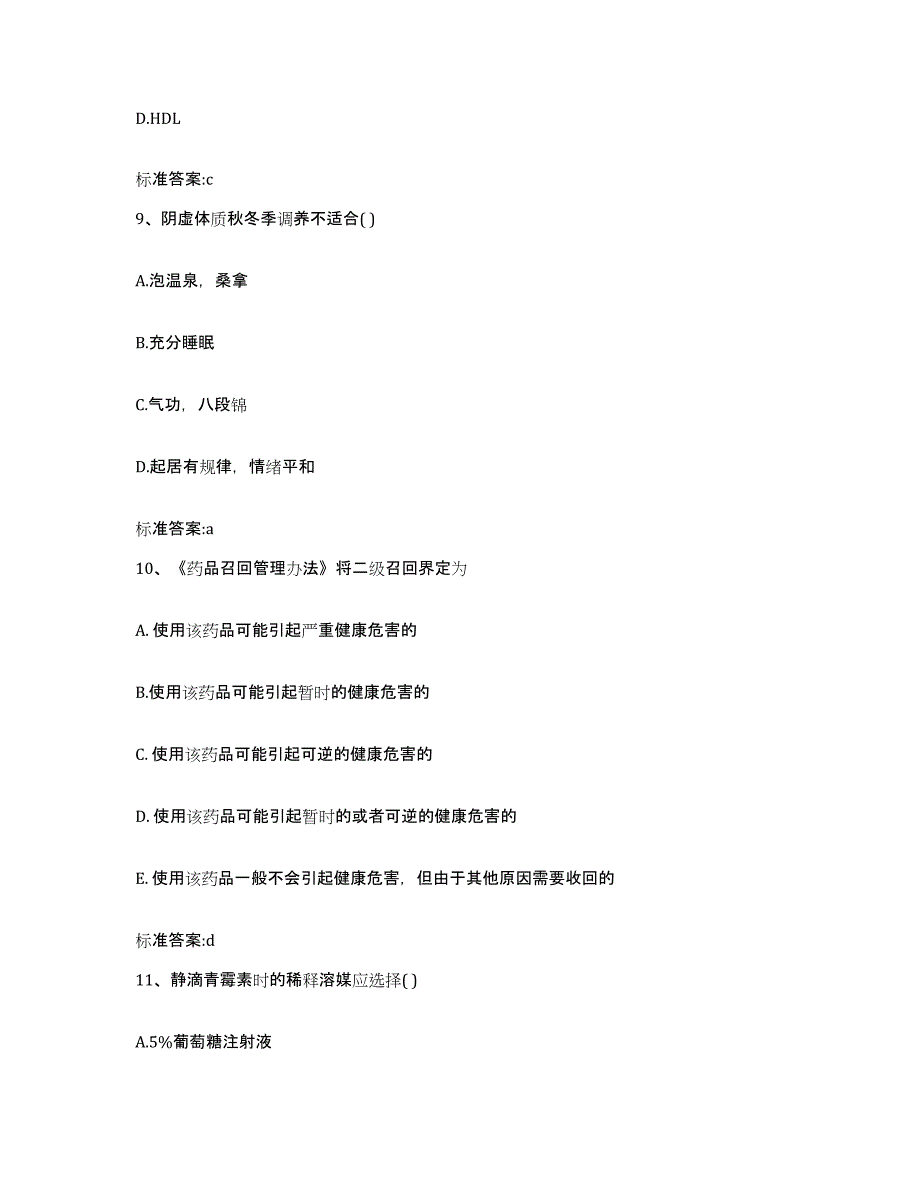 D.HDL

标准答案:c

9、阴虚体质秋冬季调养不适合( )

A.泡温泉，桑拿

B.充分睡眠

C.气功，八段锦

D.起居有规律，情绪平和

标准答案:a

10、《药品召回管理办法》将二级召回界定为

A. 使用该药品可能引起严重健康危害的

B.使用该药品可能引起暂时的健康危害的

C. 使用该药品可能引起可逆的健康危害的

D. 使用该药品可能引起暂时的或者可逆的健康危害的

E. 使用该药品一般不会引起健康危害，但由于其他原因需要收回的

标准答案:d

11、静滴青霉素时的稀释溶媒应选择( )

A.5%葡萄糖注射液